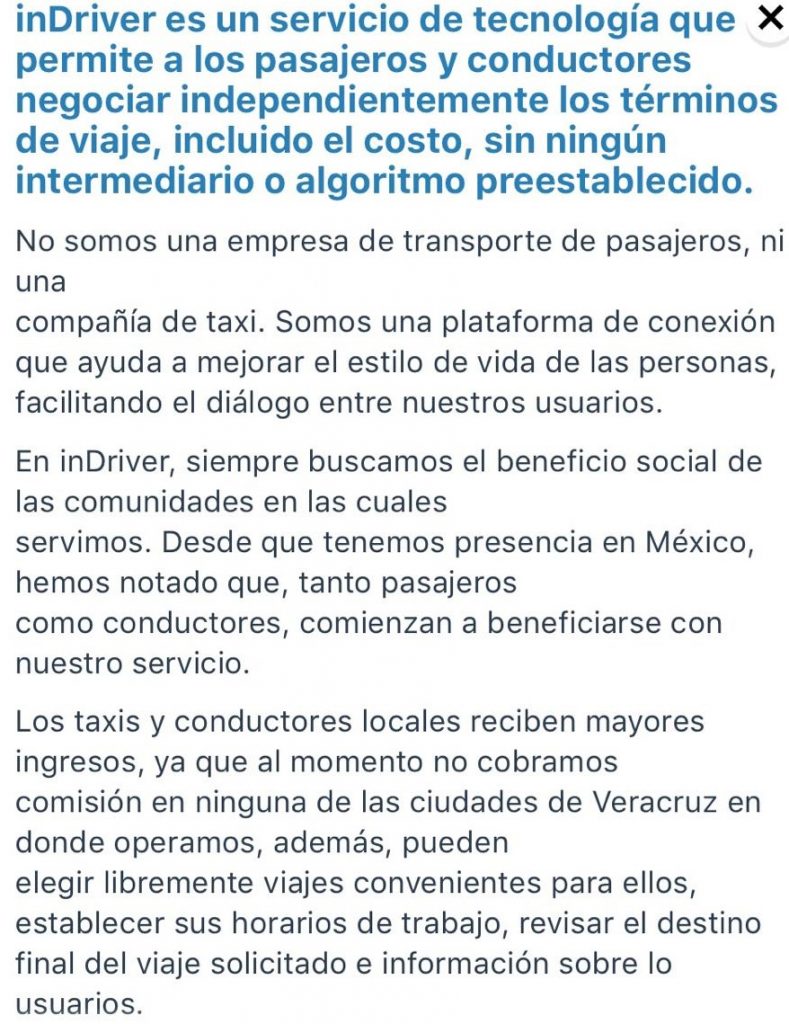 inDriver es un servicio de tecnología que permite a los pasajeros y conductores negociar independientemente los términos de viaje, incluido el costo, sin ningún intermediario o algoritmo preestablecido.

×

No somos una empresa de transporte de pasajeros, ni una compañía de taxi. Somos una plataforma de conexión que ayuda a mejorar el estilo de vida de las personas, facilitando el diálogo entre nuestros usuarios.

En inDriver, siempre buscamos el beneficio social de las comunidades en las cuales servimos. Desde que tenemos presencia en México, hemos notado que, tanto pasajeros como conductores, comienzan a beneficiarse con nuestro servicio.

Los taxis y conductores locales reciben mayores ingresos, ya que al momento no cobramos comisión en ninguna de las ciudades de Veracruz en donde operamos, además, pueden elegir libremente viajes convenientes para ellos, establecer sus horarios de trabajo, revisar el destino final del viaje solicitado e información sobre lo usuarios.